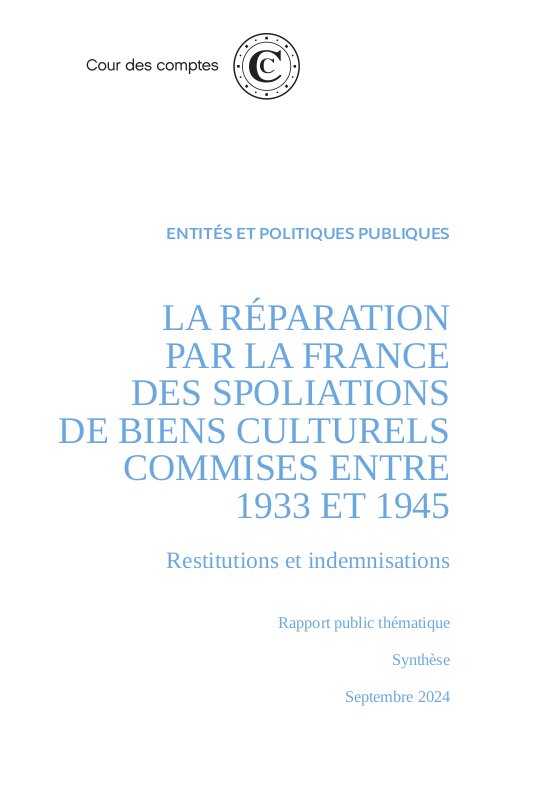 Cour des comptes

ENTITÉS ET POLITIQUES PUBLIQUES

LA RÉPARATION PAR LA FRANCE DES SPOLIATIONS DE BIENS CULTURELS COMMISES ENTRE 1933 ET 1945

Restitutions et indemnisations

Rapport public thématique

Synthèse

Septembre 2024